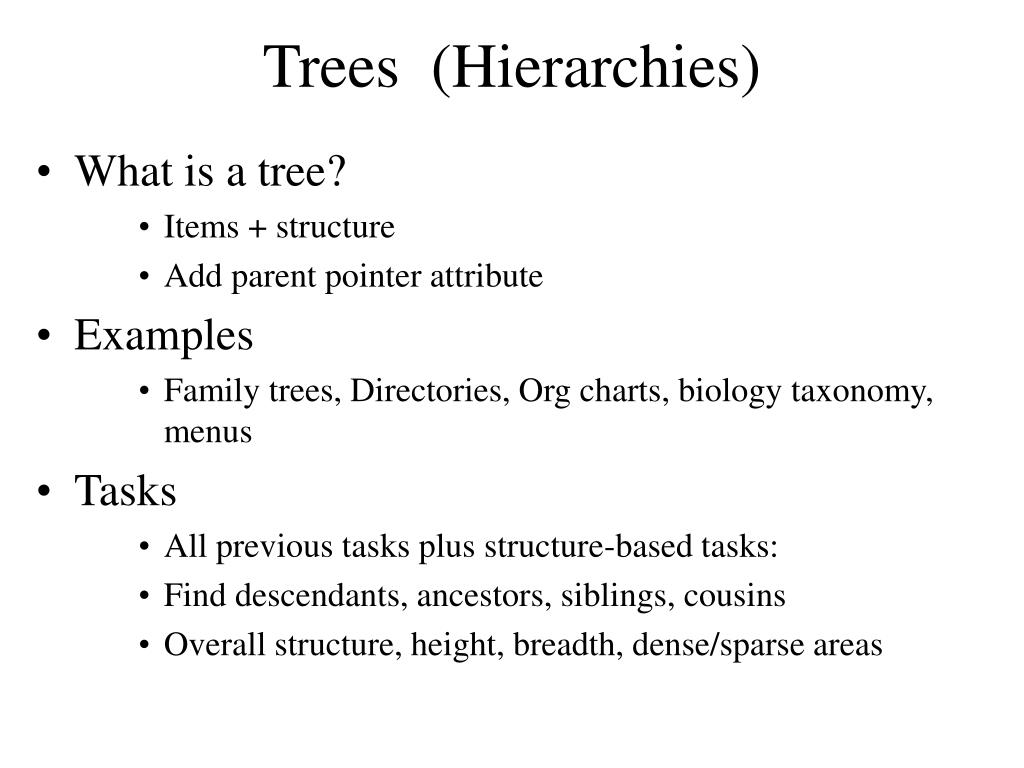 Trees (Hierarchies)

• What is a tree?
  • Items + structure
  • Add parent pointer attribute
• Examples
  • Family trees, Directories, Org charts, biology taxonomy, menus
• Tasks
  • All previous tasks plus structure-based tasks:
  • Find descendants, ancestors, siblings, cousins
  • Overall structure, height, breadth, dense/sparse areas